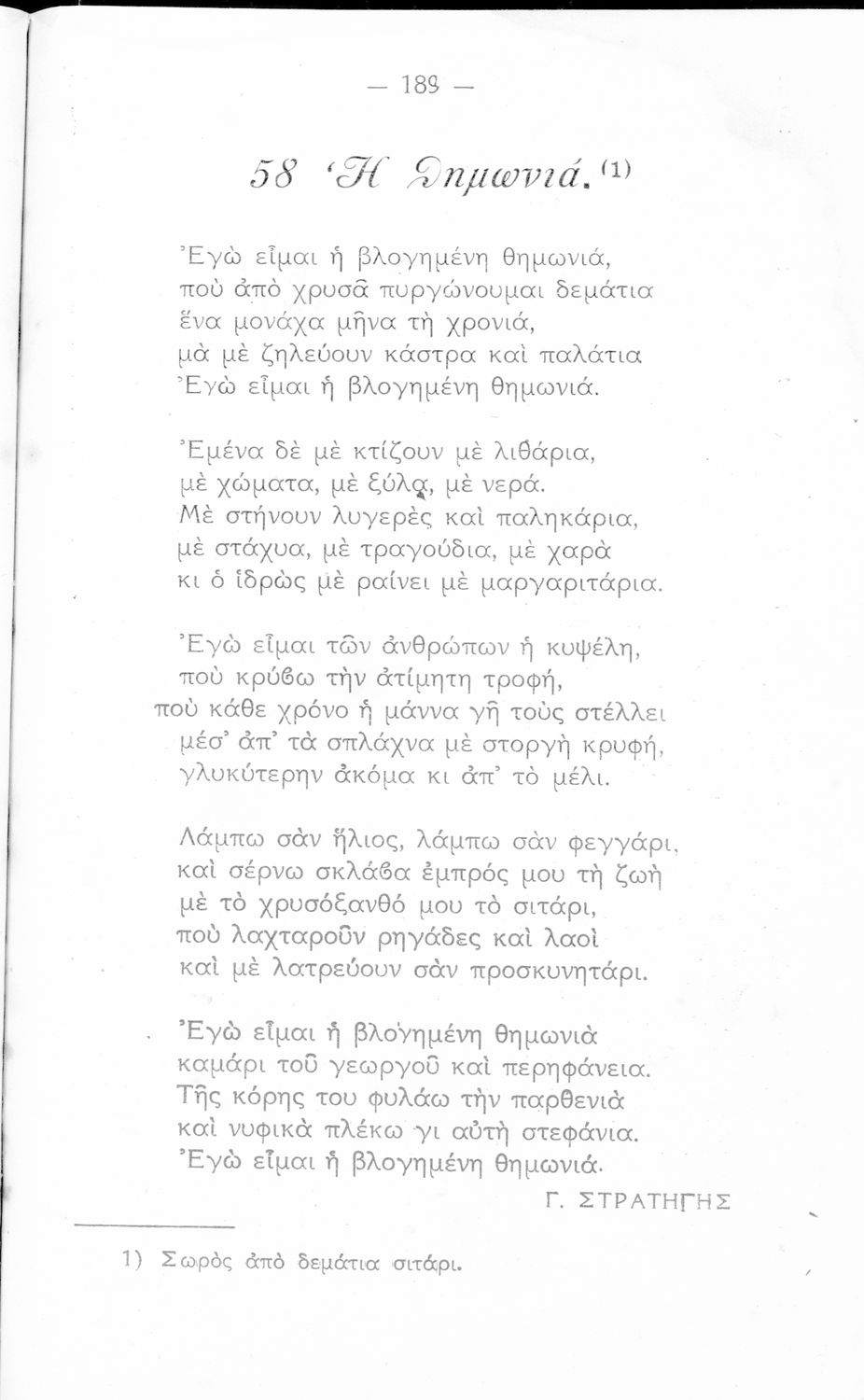 — 189 —

58 Ἡ Θημωνιά. (1)

Ἐγὼ εἶμαι ἡ βλογημένη θημωνιά,
ποὺ ἀπὸ χρυσᾶ πυργώνουμαι δεμάτια
ἕνα μονάχα μῆνα τὴ χρονιά,
μὰ μὲ ζηλεύουν κάστρα καὶ παλάτια
Ἐγὼ εἶμαι ἡ βλογημένη θημωνιά.

Ἐμένα δὲ μὲ κτίζουν μὲ λιθάρια,
μὲ χώματα, μὲ ξύλα, μὲ νερά.
Μὲ στήνουν λυγερὲς καὶ παληκάρια,
μὲ στάχυα, μὲ τραγούδια, μὲ χαρὰ
κι ὁ ἱδρὼς μὲ ραίνει μὲ μαργαριτάρια.

Ἐγὼ εἶμαι τῶν ἀνθρώπων ἡ κυψέλη,
ποὺ κρύβω τὴν ἀτίμητη τροφή,
ποὺ κάθε χρόνο ἡ μάννα γῆ τοὺς στέλλει
μέσ' ἀπ' τὰ σπλάχνα μὲ στοργὴ κρυφή,
γλυκύτερην ἀκόμα κι ἀπ' τὸ μέλι.

Λάμπω σὰν ἥλιος, λάμπω σὰν φεγγάρι,
καὶ σέρνω σκλάβα ἐμπρός μου τὴ ζωὴ
μὲ τὸ χρυσόξανθό μου τὸ σιτάρι,
ποὺ λαχταροῦν ρηγάδες καὶ λαοὶ
καὶ μὲ λατρεύουν σὰν προσκυνητάρι.

Ἐγὼ εἶμαι ἡ βλογημένη θημωνιὰ
καμάρι τοῦ γεωργοῦ καὶ περηφάνεια.
Τῆς κόρης του φυλάω τὴν παρθενιὰ
καὶ νυφικὰ πλέκω γι αὐτὴ στεφάνια.
Ἐγὼ εἶμαι ἡ βλογημένη θημωνιά.

Γ. ΣΤΡΑΤΗΓΗΣ

1) Σωρὸς ἀπὸ δεμάτια σιτάρι.